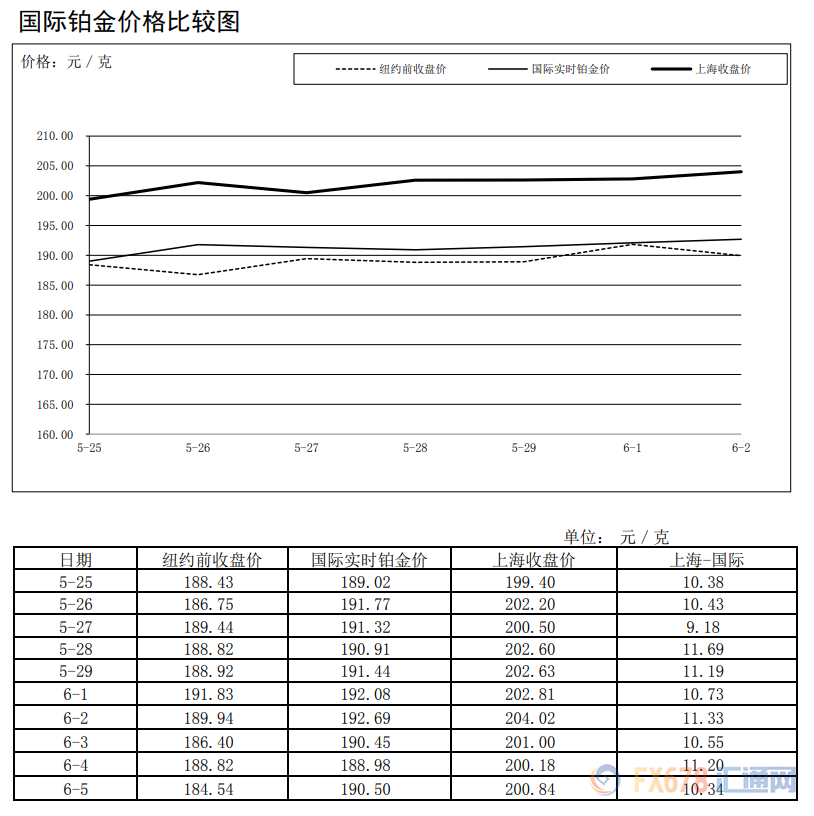 国际铂金价格比较图

价格：元 / 克

纽约前收盘价　国际实时铂金价　上海收盘价

210.00
205.00
200.00
195.00
190.00
185.00
180.00
175.00
170.00
165.00
160.00

5-25　5-26　5-27　5-28　5-29　6-1　6-2

单位：元 / 克

| 日期 | 纽约前收盘价 | 国际实时铂金价 | 上海收盘价 | 上海-国际 |
|---|---|---|---|---|
| 5-25 | 188.43 | 189.02 | 199.40 | 10.38 |
| 5-26 | 186.75 | 191.77 | 202.20 | 10.43 |
| 5-27 | 189.44 | 191.32 | 200.50 | 9.18 |
| 5-28 | 188.82 | 190.91 | 202.60 | 11.69 |
| 5-29 | 188.92 | 191.44 | 202.63 | 11.19 |
| 6-1 | 191.83 | 192.08 | 202.81 | 10.73 |
| 6-2 | 189.94 | 192.69 | 204.02 | 11.33 |
| 6-3 | 186.40 | 190.45 | 201.00 | 10.55 |
| 6-4 | 188.82 | 188.98 | 200.18 | 11.20 |
| 6-5 | 184.54 | 190.50 | 200.84 | 10.34 |

FX678 汇通网